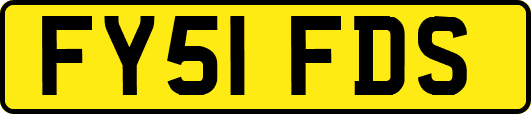 FY51 FDS